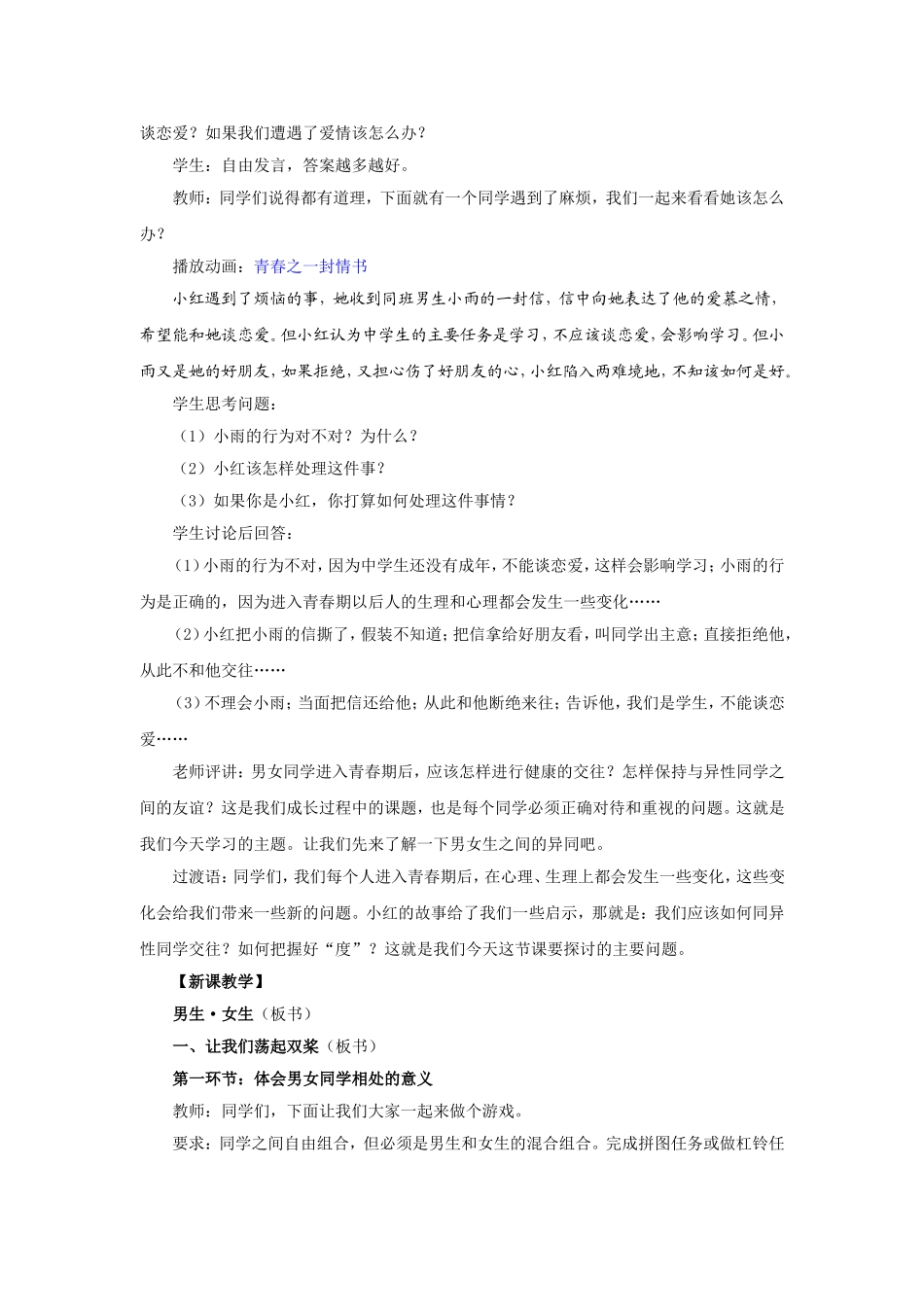 谈恋爱？如果我们遭遇了爱情该怎么办？

学生：自由发言，答案越多越好。

教师：同学们说得都有道理，下面就有一个同学遇到了麻烦，我们一起来看看她该怎么办？

播放动画：青春之一封情书

小红遇到了烦恼的事，她收到同班男生小雨的一封信，信中向她表达了他的爱慕之情，希望能和她谈恋爱。但小红认为中学生的主要任务是学习，不应该谈恋爱，会影响学习。但小雨又是她的好朋友，如果拒绝，又担心伤了好朋友的心，小红陷入两难境地，不知该如何是好。

学生思考问题：

（1）小雨的行为对不对？为什么？

（2）小红该怎样处理这件事？

（3）如果你是小红，你打算如何处理这件事情？

学生讨论后回答：

(1)小雨的行为不对，因为中学生还没有成年，不能谈恋爱，这样会影响学习；小雨的行为是正确的，因为进入青春期以后人的生理和心理都会发生一些变化……

(2)小红把小雨的信撕了，假装不知道；把信拿给好朋友看，叫同学出主意；直接拒绝他，从此不和他交往……

(3)不理会小雨；当面把信还给他；从此和他断绝来往；告诉他，我们是学生，不能谈恋爱……

老师评讲：男女同学进入青春期后，应该怎样进行健康的交往？怎样保持与异性同学之间的友谊？这是我们成长过程中的课题，也是每个同学必须正确对待和重视的问题。这就是我们今天学习的主题。让我们先来了解一下男女生之间的异同吧。

过渡语：同学们，我们每个人进入青春期后，在心理、生理上都会发生一些变化，这些变化会给我们带来一些新的问题。小红的故事给了我们一些启示，那就是：我们应该如何同异性同学交往？如何把握好“度”？这就是我们今天这节课要探讨的主要问题。

【新课教学】

男生·女生（板书）

一、让我们荡起双桨（板书）

第一环节：体会男女同学相处的意义

教师：同学们，下面让我们大家一起来做个游戏。

要求：同学之间自由组合，但必须是男生和女生的混合组合。完成拼图任务或做杠铃任